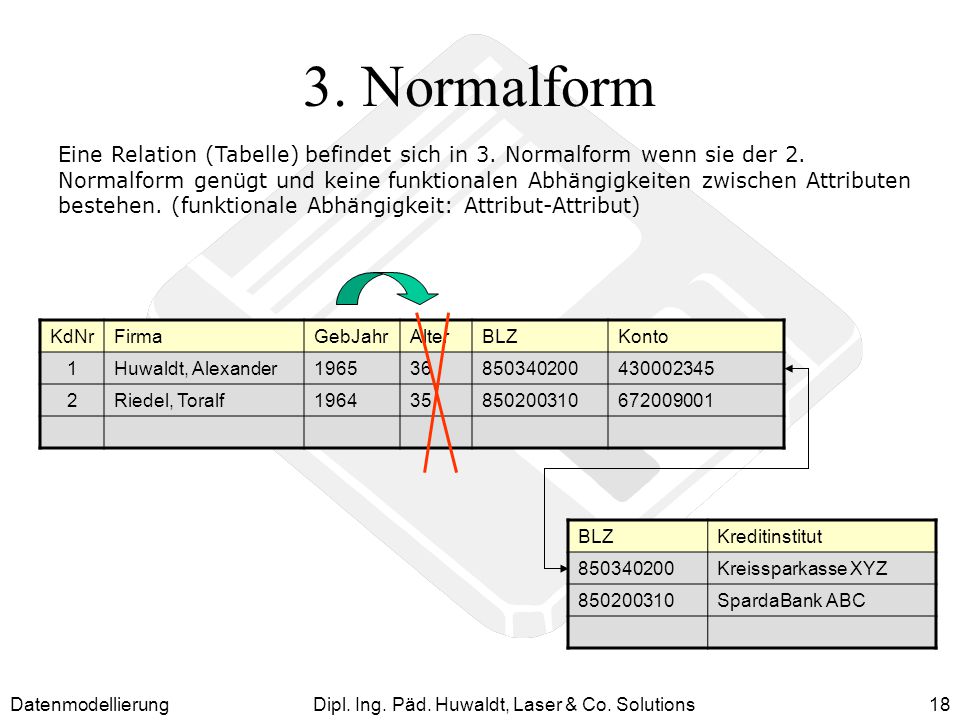 3. Normalform

Eine Relation (Tabelle) befindet sich in 3. Normalform wenn sie der 2. Normalform genügt und keine funktionalen Abhängigkeiten zwischen Attributen bestehen. (funktionale Abhängigkeit: Attribut-Attribut)

| KdNr | Firma | GebJahr | Alter | BLZ | Konto |
|---|---|---|---|---|---|
| 1 | Huwaldt, Alexander | 1965 | 36 | 850340200 | 430002345 |
| 2 | Riedel, Toralf | 1964 | 35 | 850200310 | 672009001 |
| | | | | | |

| BLZ | Kreditinstitut |
|---|---|
| 850340200 | Kreissparkasse XYZ |
| 850200310 | SpardaBank ABC |
| | |

Datenmodellierung    Dipl. Ing. Päd. Huwaldt, Laser & Co. Solutions    18